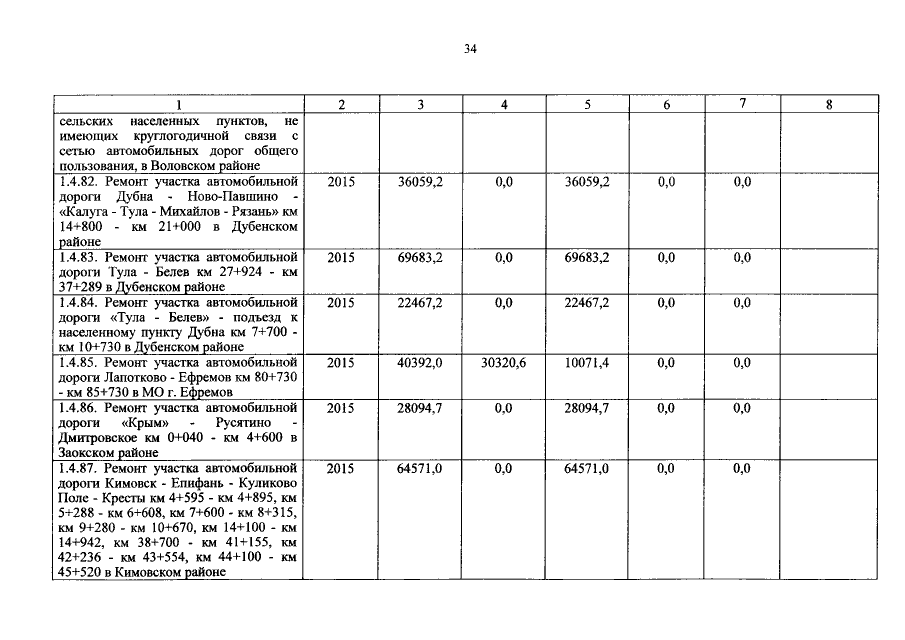 34

| 1 | 2 | 3 | 4 | 5 | 6 | 7 | 8 |
|---|---|---|---|---|---|---|---|
| сельских населенных пунктов, не имеющих круглогодичной связи с сетью автомобильных дорог общего пользования, в Воловском районе | | | | | | | |
| 1.4.82. Ремонт участка автомобильной дороги Дубна - Ново-Павшино - «Калуга - Тула - Михайлов - Рязань» км 14+800 - км 21+000 в Дубенском районе | 2015 | 36059,2 | 0,0 | 36059,2 | 0,0 | 0,0 | |
| 1.4.83. Ремонт участка автомобильной дороги Тула - Белев км 27+924 - км 37+289 в Дубенском районе | 2015 | 69683,2 | 0,0 | 69683,2 | 0,0 | 0,0 | |
| 1.4.84. Ремонт участка автомобильной дороги «Тула - Белев» - подъезд к населенному пункту Дубна км 7+700 - км 10+730 в Дубенском районе | 2015 | 22467,2 | 0,0 | 22467,2 | 0,0 | 0,0 | |
| 1.4.85. Ремонт участка автомобильной дороги Лапотково - Ефремов км 80+730 - км 85+730 в МО г. Ефремов | 2015 | 40392,0 | 30320,6 | 10071,4 | 0,0 | 0,0 | |
| 1.4.86. Ремонт участка автомобильной дороги «Крым» - Русятино - Дмитровское км 0+040 - км 4+600 в Заокском районе | 2015 | 28094,7 | 0,0 | 28094,7 | 0,0 | 0,0 | |
| 1.4.87. Ремонт участка автомобильной дороги Кимовск - Епифань - Куликово Поле - Кресты км 4+595 - км 4+895, км 5+288 - км 6+608, км 7+600 - км 8+315, км 9+280 - км 10+670, км 14+100 - км 14+942, км 38+700 - км 41+155, км 42+236 - км 43+554, км 44+100 - км 45+520 в Кимовском районе | 2015 | 64571,0 | 0,0 | 64571,0 | 0,0 | 0,0 | |